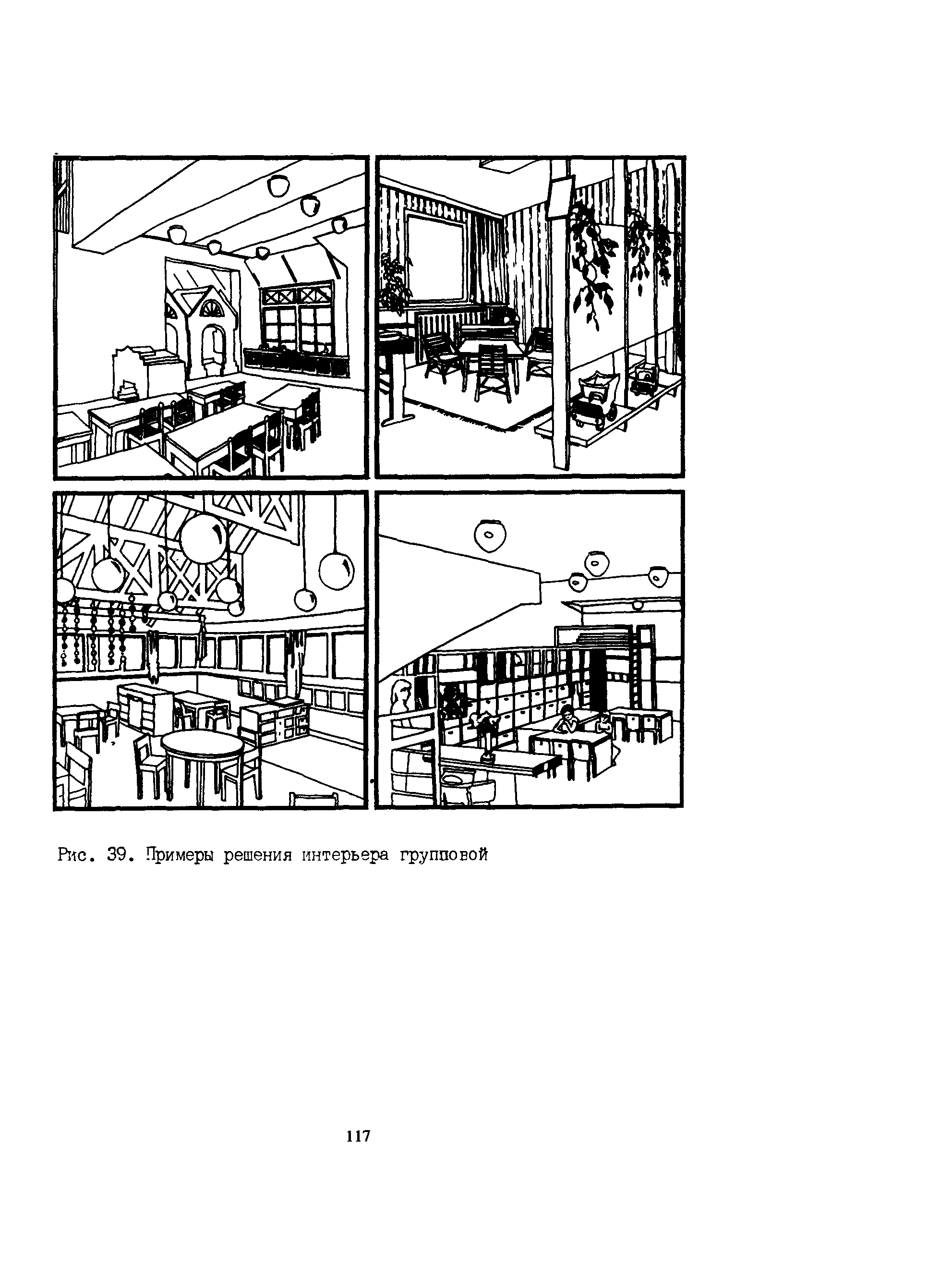 Рис. 39. Примеры решения интерьера групповой

117